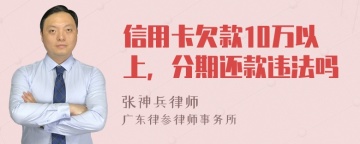 信用卡欠款10万以上，分期还款违法吗

张神兵律师

广东律参律师事务所